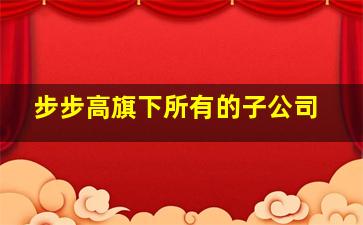 步步高旗下所有的子公司